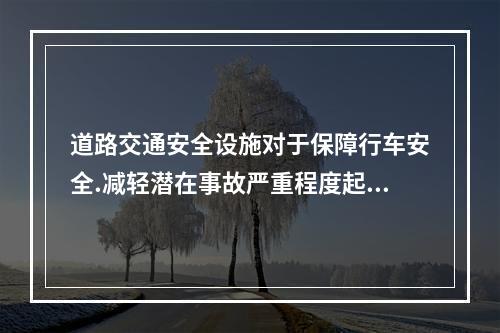 道路交通安全设施对于保障行车安全.减轻潜在事故严重程度起...